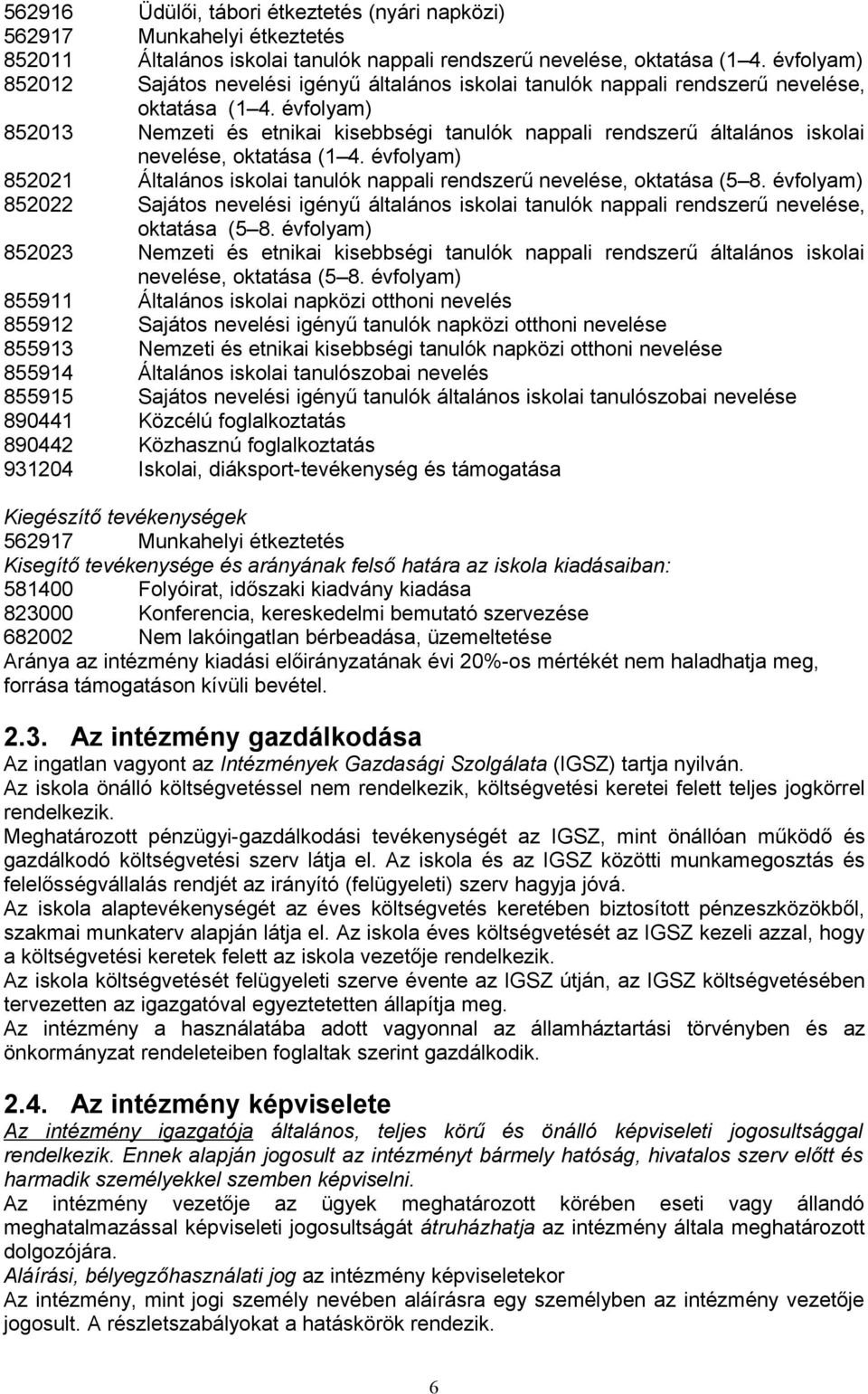 562916 Üdülői, tábori étkeztetés (nyári napközi)
562917 Munkahelyi étkeztetés
852011 Általános iskolai tanulók nappali rendszerű nevelése, oktatása (1 4. évfolyam)
852012 Sajátos nevelési igényű általános iskolai tanulók nappali rendszerű nevelése, oktatása (1 4. évfolyam)
852013 Nemzeti és etnikai kisebbségi tanulók nappali rendszerű általános iskolai nevelése, oktatása (1 4. évfolyam)
852021 Általános iskolai tanulók nappali rendszerű nevelése, oktatása (5 8. évfolyam)
852022 Sajátos nevelési igényű általános iskolai tanulók nappali rendszerű nevelése, oktatása (5 8. évfolyam)
852023 Nemzeti és etnikai kisebbségi tanulók nappali rendszerű általános iskolai nevelése, oktatása (5 8. évfolyam)
855911 Általános iskolai napközi otthoni nevelés
855912 Sajátos nevelési igényű tanulók napközi otthoni nevelése
855913 Nemzeti és etnikai kisebbségi tanulók napközi otthoni nevelése
855914 Általános iskolai tanulószobai nevelés
855915 Sajátos nevelési igényű tanulók általános iskolai tanulószobai nevelése
890441 Közcélú foglalkoztatás
890442 Közhasznú foglalkoztatás
931204 Iskolai, diáksport-tevékenység és támogatása

Kiegészítő tevékenységek
562917 Munkahelyi étkeztetés
Kisegítő tevékenysége és arányának felső határa az iskola kiadásaiban:
581400 Folyóirat, időszaki kiadvány kiadása
823000 Konferencia, kereskedelmi bemutató szervezése
682002 Nem lakóingatlan bérbeadása, üzemeltetése
Aránya az intézmény kiadási előirányzatának évi 20%-os mértékét nem haladhatja meg, forrása támogatáson kívüli bevétel.

2.3. Az intézmény gazdálkodása
Az ingatlan vagyont az Intézmények Gazdasági Szolgálata (IGSZ) tartja nyilván.
Az iskola önálló költségvetéssel nem rendelkezik, költségvetési keretei felett teljes jogkörrel rendelkezik.
Meghatározott pénzügyi-gazdálkodási tevékenységét az IGSZ, mint önállóan működő és gazdálkodó költségvetési szerv látja el. Az iskola és az IGSZ közötti munkamegosztás és felelősségvállalás rendjét az irányító (felügyeleti) szerv hagyja jóvá.
Az iskola alaptevékenységét az éves költségvetés keretében biztosított pénzeszközökből, szakmai munkaterv alapján látja el. Az iskola éves költségvetését az IGSZ kezeli azzal, hogy a költségvetési keretek felett az iskola vezetője rendelkezik.
Az iskola költségvetését felügyeleti szerve évente az IGSZ útján, az IGSZ költségvetésében tervezetten az igazgatóval egyeztetetten állapítja meg.
Az intézmény a használatába adott vagyonnal az államháztartási törvényben és az önkormányzat rendeleteiben foglaltak szerint gazdálkodik.

2.4. Az intézmény képviselete
Az intézmény igazgatója általános, teljes körű és önálló képviseleti jogosultsággal rendelkezik. Ennek alapján jogosult az intézményt bármely hatóság, hivatalos szerv előtt és harmadik személyekkel szemben képviselni.
Az intézmény vezetője az ügyek meghatározott körében eseti vagy állandó meghatalmazással képviseleti jogosultságát átruházhatja az intézmény általa meghatározott dolgozójára.
Aláírási, bélyegzőhasználati jog az intézmény képviseletekor
Az intézmény, mint jogi személy nevében aláírásra egy személyben az intézmény vezetője jogosult. A részletszabályokat a hatáskörök rendezik.

6